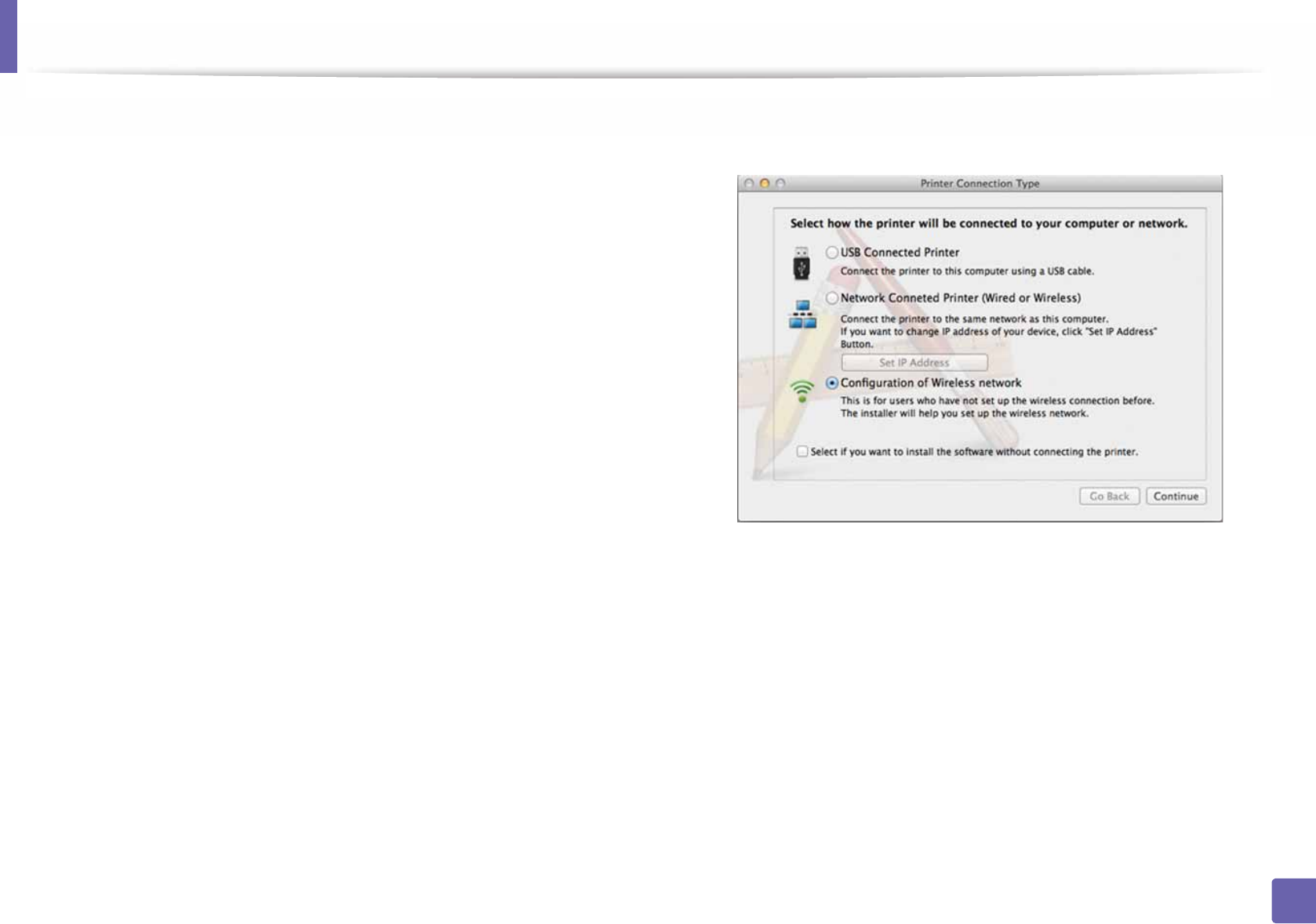 Printer Connection Type

Select how the printer will be connected to your computer or network.

USB Connected Printer

Connect the printer to this computer using a USB cable.

Network Conneted Printer (Wired or Wireless)

Connect the printer to the same network as this computer. If you want to change IP address of your device, click "Set IP Address" Button.

Set IP Address

Configuration of Wireless network

This is for users who have not set up the wireless connection before. The installer will help you set up the wireless network.

Select if you want to install the software without connecting the printer.

Go Back

Continue